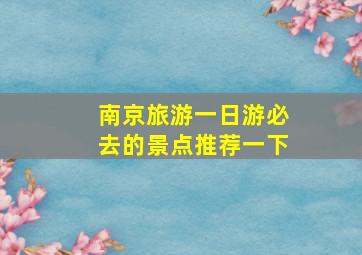 南京旅游一日游必去的景点推荐一下